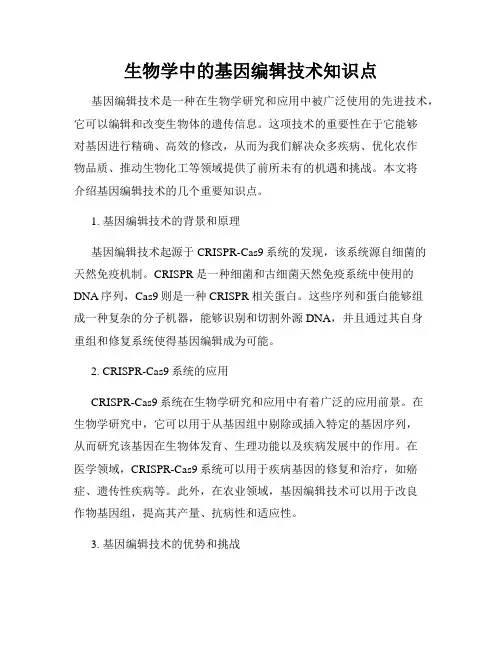 生物学中的基因编辑技术知识点

基因编辑技术是一种在生物学研究和应用中被广泛使用的先进技术，它可以编辑和改变生物体的遗传信息。这项技术的重要性在于它能够对基因进行精确、高效的修改，从而为我们解决众多疾病、优化农作物品质、推动生物化工等领域提供了前所未有的机遇和挑战。本文将介绍基因编辑技术的几个重要知识点。

1. 基因编辑技术的背景和原理

基因编辑技术起源于 CRISPR-Cas9 系统的发现，该系统源自细菌的天然免疫机制。CRISPR 是一种细菌和古细菌天然免疫系统中使用的 DNA 序列，Cas9 则是一种 CRISPR 相关蛋白。这些序列和蛋白能够组成一种复杂的分子机器，能够识别和切割外源 DNA，并且通过其自身重组和修复系统使得基因编辑成为可能。

2. CRISPR-Cas9 系统的应用

CRISPR-Cas9 系统在生物学研究和应用中有着广泛的应用前景。在生物学研究中，它可以用于从基因组中剔除或插入特定的基因序列，从而研究该基因在生物体发育、生理功能以及疾病发展中的作用。在医学领域，CRISPR-Cas9 系统可以用于疾病基因的修复和治疗，如癌症、遗传性疾病等。此外，在农业领域，基因编辑技术可以用于改良作物基因组，提高其产量、抗病性和适应性。

3. 基因编辑技术的优势和挑战